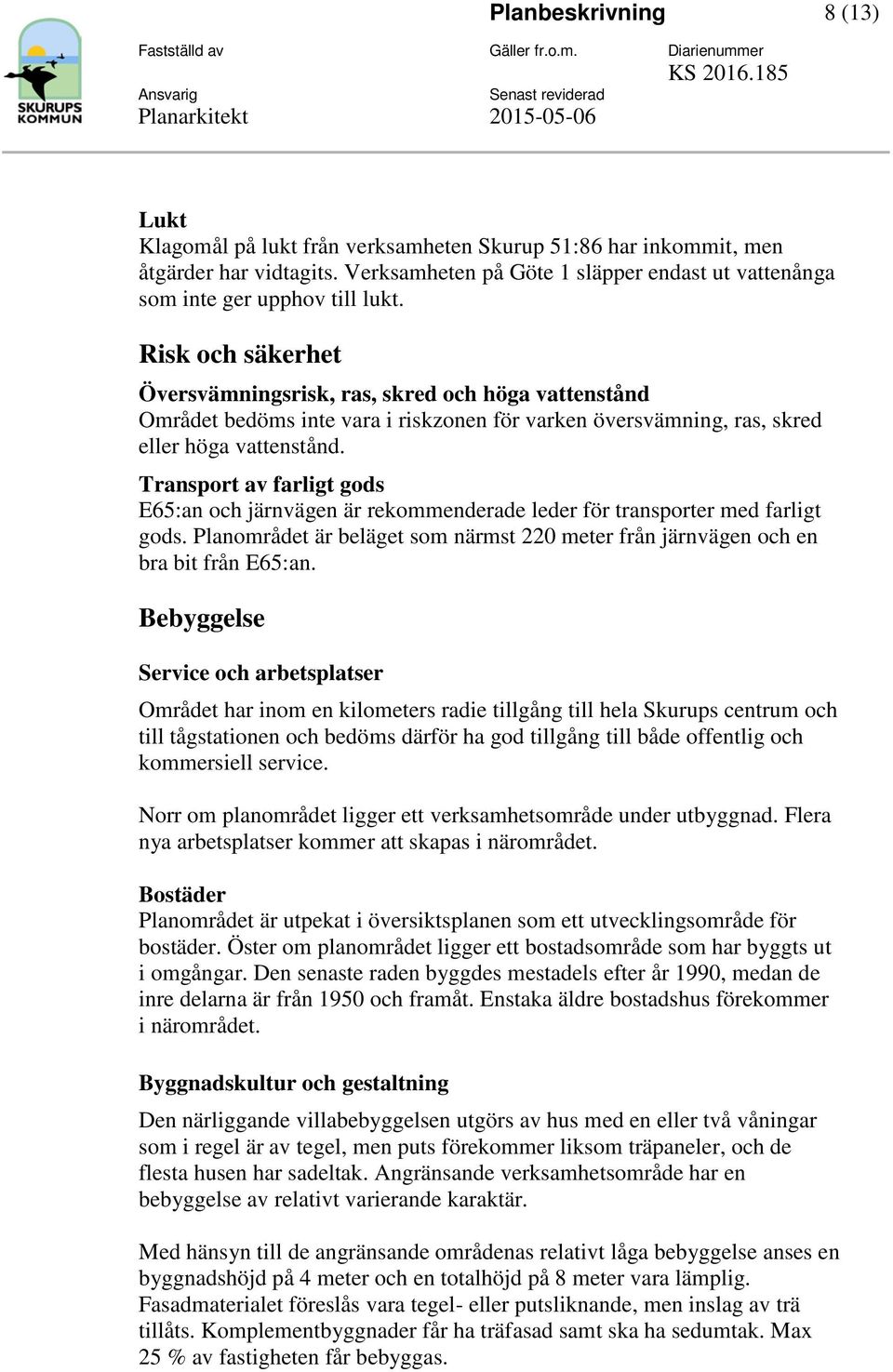 SKURUPS KOMMUN

Planbeskrivning 8 (13)

Fastställd av

Gäller fr.o.m.

Diarienummer
KS 2016.185

Ansvarig
Planarkitekt

Senast reviderad
2015-05-06

Lukt
Klagomål på lukt från verksamheten Skurup 51:86 har inkommit, men åtgärder har vidtagits. Verksamheten på Göte 1 släpper endast ut vattenånga som inte ger upphov till lukt.

Risk och säkerhet

Översvämningsrisk, ras, skred och höga vattenstånd
Området bedöms inte vara i riskzonen för varken översvämning, ras, skred eller höga vattenstånd.

Transport av farligt gods
E65:an och järnvägen är rekommenderade leder för transporter med farligt gods. Planområdet är beläget som närmst 220 meter från järnvägen och en bra bit från E65:an.

Bebyggelse

Service och arbetsplatser

Området har inom en kilometers radie tillgång till hela Skurups centrum och till tågstationen och bedöms därför ha god tillgång till både offentlig och kommersiell service.

Norr om planområdet ligger ett verksamhetsområde under utbyggnad. Flera nya arbetsplatser kommer att skapas i närområdet.

Bostäder
Planområdet är utpekat i översiktsplanen som ett utvecklingsområde för bostäder. Öster om planområdet ligger ett bostadsområde som har byggts ut i omgångar. Den senaste raden byggdes mestadels efter år 1990, medan de inre delarna är från 1950 och framåt. Enstaka äldre bostadshus förekommer i närområdet.

Byggnadskultur och gestaltning

Den närliggande villabebyggelsen utgörs av hus med en eller två våningar som i regel är av tegel, men puts förekommer liksom träpaneler, och de flesta husen har sadeltak. Angränsande verksamhetsområde har en bebyggelse av relativt varierande karaktär.

Med hänsyn till de angränsande områdenas relativt låga bebyggelse anses en byggnadshöjd på 4 meter och en totalhöjd på 8 meter vara lämplig. Fasadmaterialet föreslås vara tegel- eller putsliknande, men inslag av trä tillåts. Komplementbyggnader får ha träfasad samt ska ha sedumtak. Max 25 % av fastigheten får bebyggas.